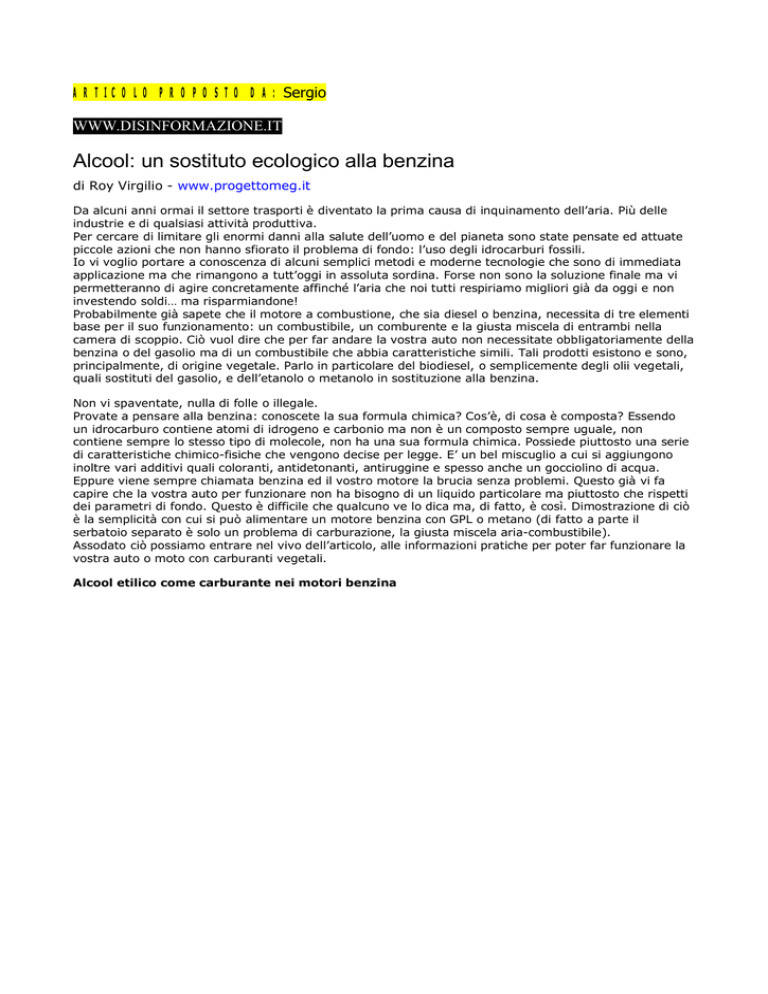 ARTICOLO PROPOSTO DA: Sergio

WWW.DISINFORMAZIONE.IT

Alcool: un sostituto ecologico alla benzina

di Roy Virgilio - www.progettomeg.it

Da alcuni anni ormai il settore trasporti è diventato la prima causa di inquinamento dell'aria. Più delle industrie e di qualsiasi attività produttiva.
Per cercare di limitare gli enormi danni alla salute dell'uomo e del pianeta sono state pensate ed attuate piccole azioni che non hanno sfiorato il problema di fondo: l'uso degli idrocarburi fossili.
Io vi voglio portare a conoscenza di alcuni semplici metodi e moderne tecnologie che sono di immediata applicazione ma che rimangono a tutt'oggi in assoluta sordina. Forse non sono la soluzione finale ma vi permetteranno di agire concretamente affinché l'aria che noi tutti respiriamo migliori già da oggi e non investendo soldi… ma risparmiandone!
Probabilmente già sapete che il motore a combustione, che sia diesel o benzina, necessita di tre elementi base per il suo funzionamento: un combustibile, un comburente e la giusta miscela di entrambi nella camera di scoppio. Ciò vuol dire che per far andare la vostra auto non necessitate obbligatoriamente della benzina o del gasolio ma di un combustibile che abbia caratteristiche simili. Tali prodotti esistono e sono, principalmente, di origine vegetale. Parlo in particolare del biodiesel, o semplicemente degli olii vegetali, quali sostituti del gasolio, e dell'etanolo o metanolo in sostituzione alla benzina.

Non vi spaventate, nulla di folle o illegale.
Provate a pensare alla benzina: conoscete la sua formula chimica? Cos'è, di cosa è composta? Essendo un idrocarburo contiene atomi di idrogeno e carbonio ma non è un composto sempre uguale, non contiene sempre lo stesso tipo di molecole, non ha una sua formula chimica. Possiede piuttosto una serie di caratteristiche chimico-fisiche che vengono decise per legge. E' un bel miscuglio a cui si aggiungono inoltre vari additivi quali coloranti, antidetonanti, antiruggine e spesso anche un gocciolino di acqua. Eppure viene sempre chiamata benzina ed il vostro motore la brucia senza problemi. Questo già vi fa capire che la vostra auto per funzionare non ha bisogno di un liquido particolare ma piuttosto che rispetti dei parametri di fondo. Questo è difficile che qualcuno ve lo dica ma, di fatto, è così. Dimostrazione di ciò è la semplicità con cui si può alimentare un motore benzina con GPL o metano (di fatto a parte il serbatoio separato è solo un problema di carburazione, la giusta miscela aria-combustibile).
Assodato ciò possiamo entrare nel vivo dell'articolo, alle informazioni pratiche per poter far funzionare la vostra auto o moto con carburanti vegetali.

Alcool etilico come carburante nei motori benzina